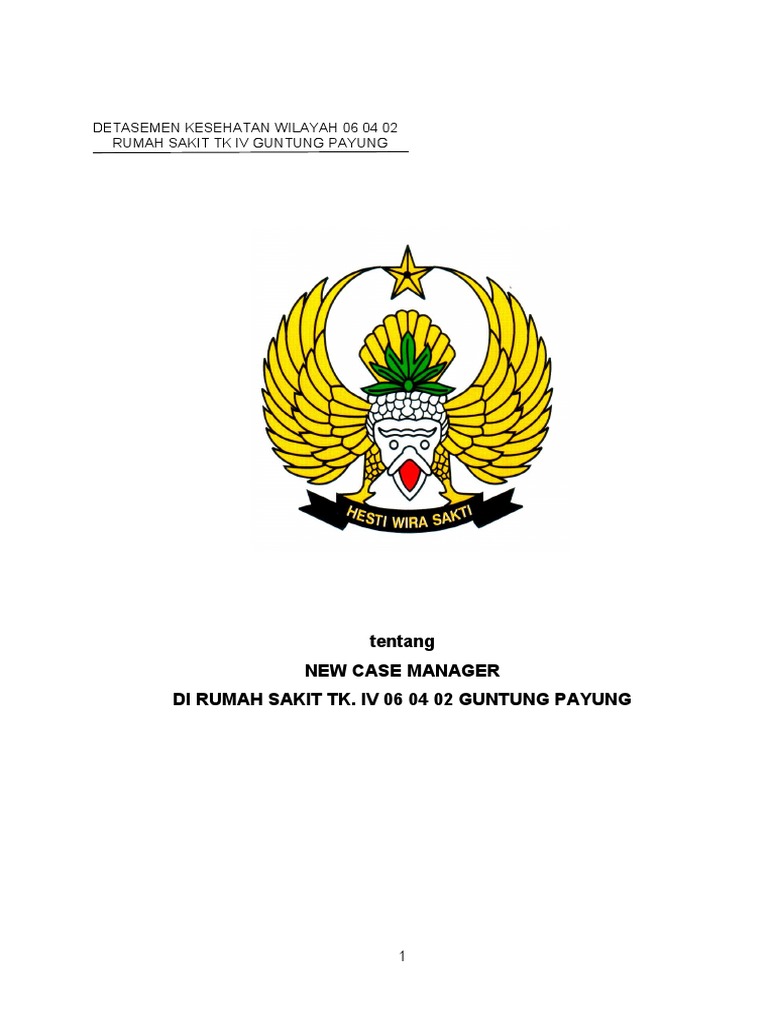 DETASEMEN KESEHATAN WILAYAH 06 04 02
RUMAH SAKIT TK IV GUNTUNG PAYUNG

HESTI WIRA SAKTI

tentang
NEW CASE MANAGER
DI RUMAH SAKIT TK. IV 06 04 02 GUNTUNG PAYUNG

1